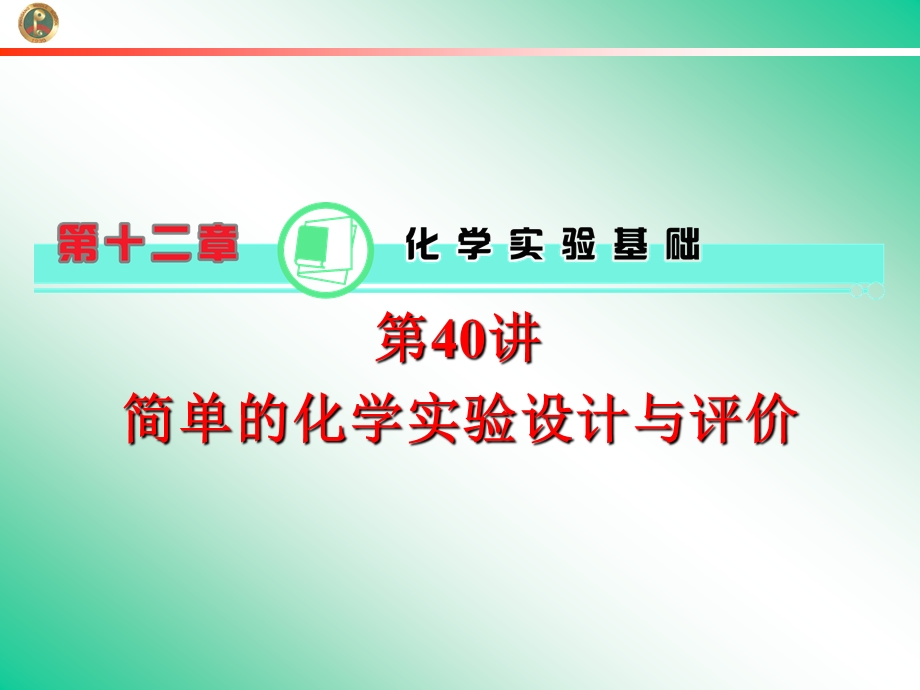 第十二章 化学实验基础

第40讲

简单的化学实验设计与评价